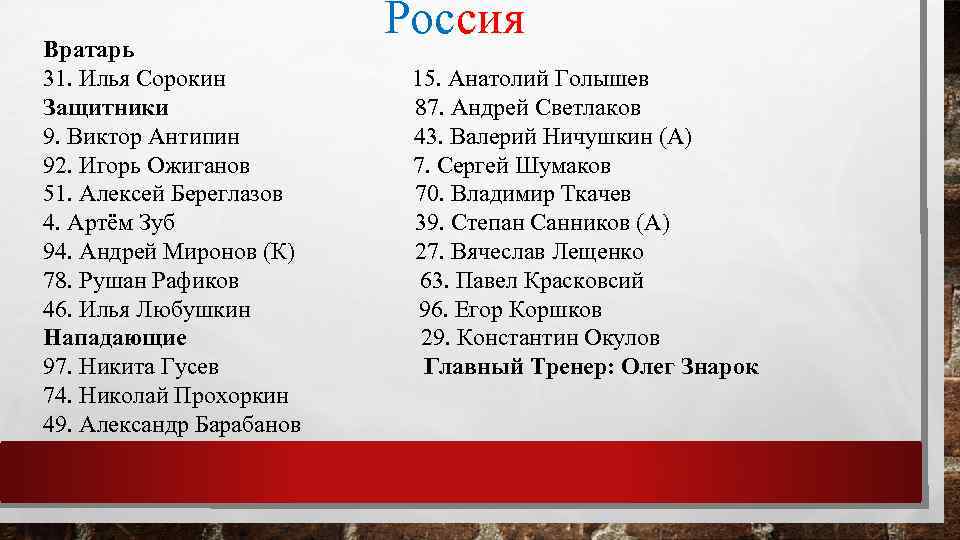 Россия

Вратарь
31. Илья Сорокин
Защитники
9. Виктор Антипин
92. Игорь Ожиганов
51. Алексей Береглазов
4. Артём Зуб
94. Андрей Миронов (К)
78. Рушан Рафиков
46. Илья Любушкин
Нападающие
97. Никита Гусев
74. Николай Прохоркин
49. Александр Барабанов

15. Анатолий Голышев
87. Андрей Светлаков
43. Валерий Ничушкин (А)
7. Сергей Шумаков
70. Владимир Ткачев
39. Степан Санников (А)
27. Вячеслав Лещенко
63. Павел Красковсий
96. Егор Коршков
29. Константин Окулов
Главный Тренер: Олег Знарок